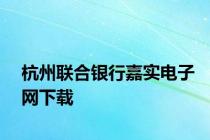 杭州联合银行嘉实电子网下载